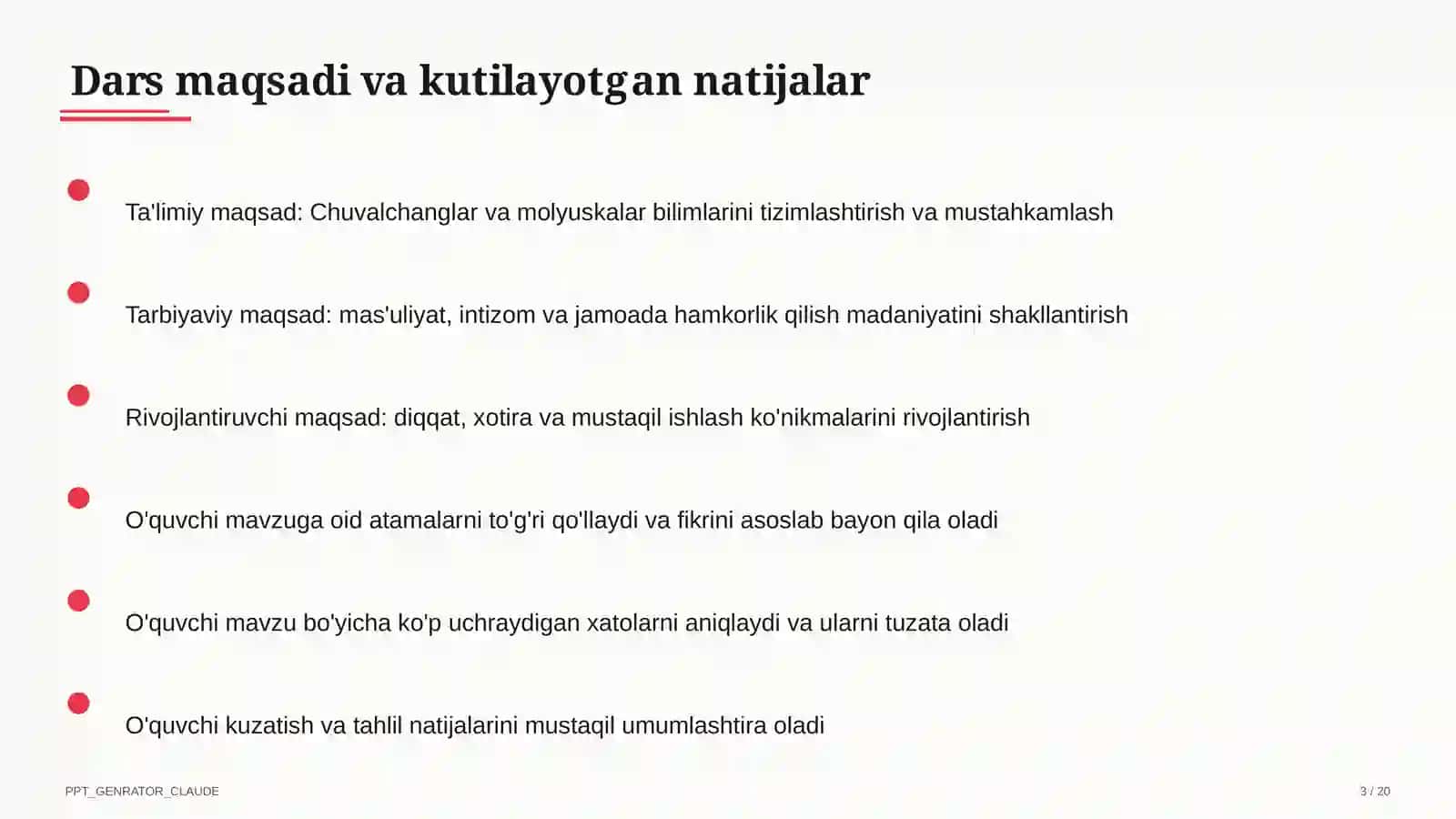 Dars maqsadi va kutilayotgan natijalar

Ta'limiy maqsad: Chuvalchanglar va molyuskalar bilimlarini tizimlashtirish va mustahkamlash

Tarbiyaviy maqsad: mas'uliyat, intizom va jamoada hamkorlik qilish madaniyatini shakllantirish

Rivojlantiruvchi maqsad: diqqat, xotira va mustaqil ishlash ko'nikmalarini rivojlantirish

O'quvchi mavzuga oid atamalarni to'g'ri qo'llaydi va fikrini asoslab bayon qila oladi

O'quvchi mavzu bo'yicha ko'p uchraydigan xatolarni aniqlaydi va ularni tuzata oladi

O'quvchi kuzatish va tahlil natijalarini mustaqil umumlashtira oladi

PPT_GENRATOR_CLAUDE

3 / 20